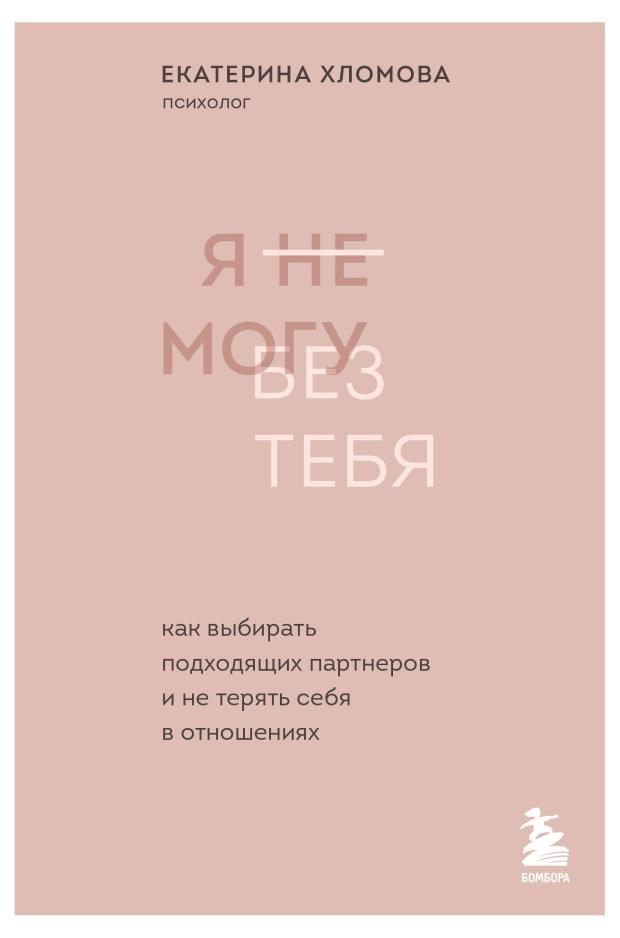 ЕКАТЕРИНА ХЛОМОВА
психолог

Я НЕ
МОГУ
БЕЗ
ТЕБЯ

как выбирать подходящих партнеров и не терять себя в отношениях

БОМБОРА